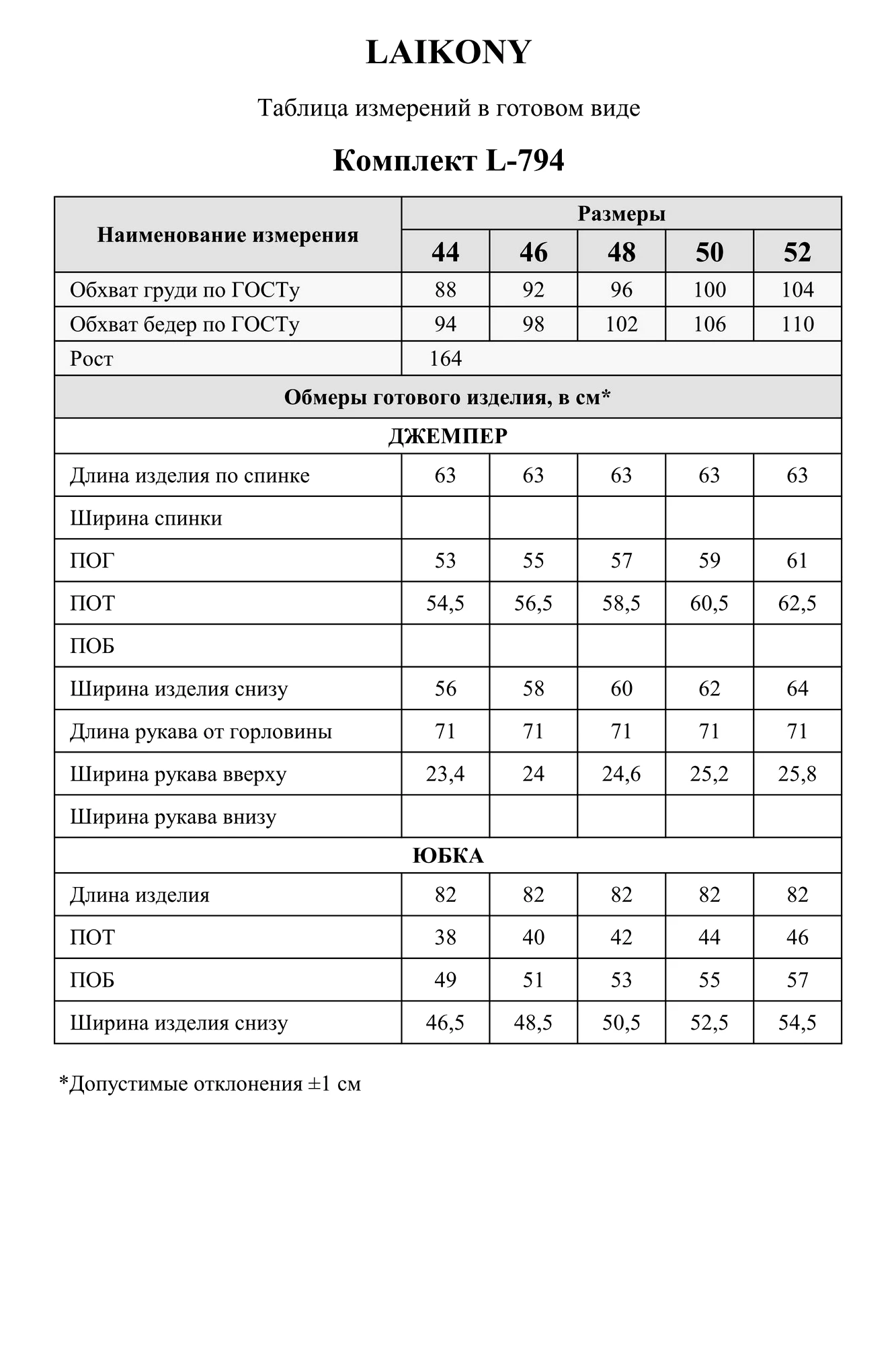 LAIKONY

Таблица измерений в готовом виде

Комплект L-794

| Наименование измерения | Размеры | | | | |
|---|---|---|---|---|---|
| | 44 | 46 | 48 | 50 | 52 |
| Обхват груди по ГОСТу | 88 | 92 | 96 | 100 | 104 |
| Обхват бедер по ГОСТу | 94 | 98 | 102 | 106 | 110 |
| Рост | 164 | | | | |
| Обмеры готового изделия, в см* | | | | | |
| ДЖЕМПЕР | | | | | |
| Длина изделия по спинке | 63 | 63 | 63 | 63 | 63 |
| Ширина спинки | | | | | |
| ПОГ | 53 | 55 | 57 | 59 | 61 |
| ПОТ | 54,5 | 56,5 | 58,5 | 60,5 | 62,5 |
| ПОБ | | | | | |
| Ширина изделия снизу | 56 | 58 | 60 | 62 | 64 |
| Длина рукава от горловины | 71 | 71 | 71 | 71 | 71 |
| Ширина рукава вверху | 23,4 | 24 | 24,6 | 25,2 | 25,8 |
| Ширина рукава внизу | | | | | |
| ЮБКА | | | | | |
| Длина изделия | 82 | 82 | 82 | 82 | 82 |
| ПОТ | 38 | 40 | 42 | 44 | 46 |
| ПОБ | 49 | 51 | 53 | 55 | 57 |
| Ширина изделия снизу | 46,5 | 48,5 | 50,5 | 52,5 | 54,5 |

*Допустимые отклонения ±1 см